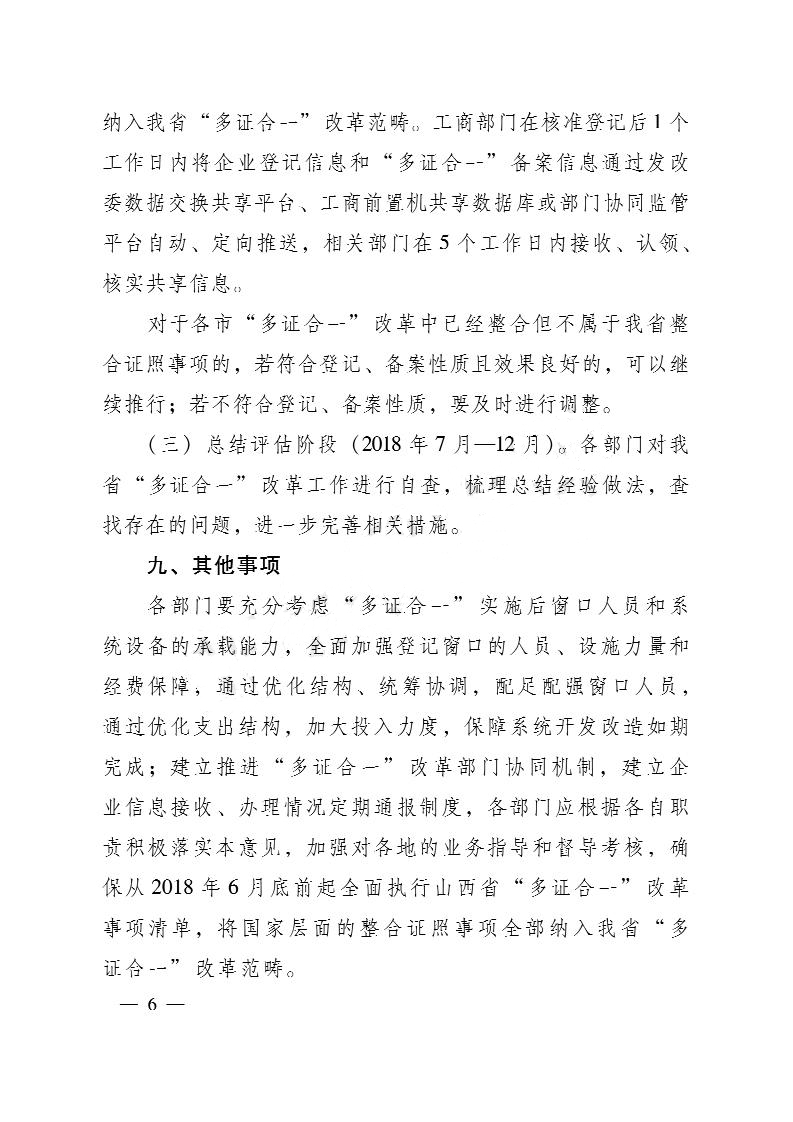 纳入我省“多证合一”改革范畴。工商部门在核准登记后1个工作日内将企业登记信息和“多证合一”备案信息通过发改委数据交换共享平台、工商前置机共享数据库或部门协同监管平台自动、定向推送，相关部门在5个工作日内接收、认领、核实共享信息。

对于各市“多证合一”改革中已经整合但不属于我省整合证照事项的，若符合登记、备案性质且效果良好的，可以继续推行；若不符合登记、备案性质，要及时进行调整。

（三）总结评估阶段（2018年7月—12月）。各部门对我省“多证合一”改革工作进行自查，梳理总结经验做法，查找存在的问题，进一步完善相关措施。

九、其他事项

各部门要充分考虑“多证合一”实施后窗口人员和系统设备的承载能力，全面加强登记窗口的人员、设施力量和经费保障，通过优化结构、统筹协调，配足配强窗口人员，通过优化支出结构，加大投入力度，保障系统开发改造如期完成；建立推进“多证合一”改革部门协同机制，建立企业信息接收、办理情况定期通报制度，各部门应根据各自职责积极落实本意见，加强对各地的业务指导和督导考核，确保从2018年6月底前起全面执行山西省“多证合一”改革事项清单，将国家层面的整合证照事项全部纳入我省“多证合一”改革范畴。

— 6 —